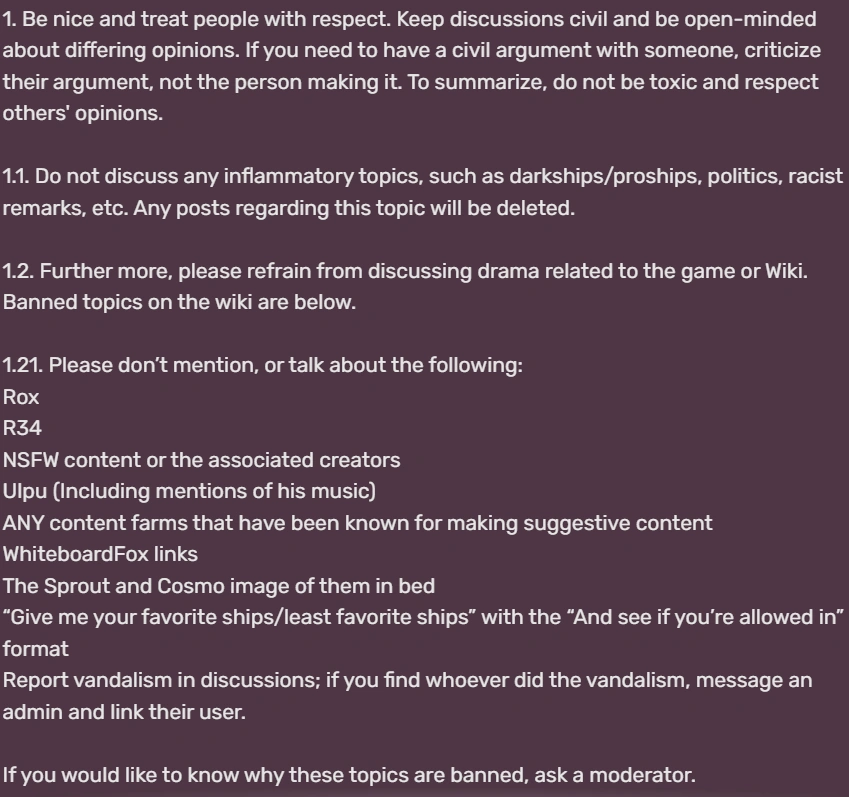 1. Be nice and treat people with respect. Keep discussions civil and be open-minded about differing opinions. If you need to have a civil argument with someone, criticize their argument, not the person making it. To summarize, do not be toxic and respect others' opinions.

1.1. Do not discuss any inflammatory topics, such as darkships/proships, politics, racist remarks, etc. Any posts regarding this topic will be deleted.

1.2. Further more, please refrain from discussing drama related to the game or Wiki. Banned topics on the wiki are below.

1.21. Please don't mention, or talk about the following:
Rox
R34
NSFW content or the associated creators
Ulpu (Including mentions of his music)
ANY content farms that have been known for making suggestive content
WhiteboardFox links
The Sprout and Cosmo image of them in bed
"Give me your favorite ships/least favorite ships" with the "And see if you're allowed in" format
Report vandalism in discussions; if you find whoever did the vandalism, message an admin and link their user.

If you would like to know why these topics are banned, ask a moderator.